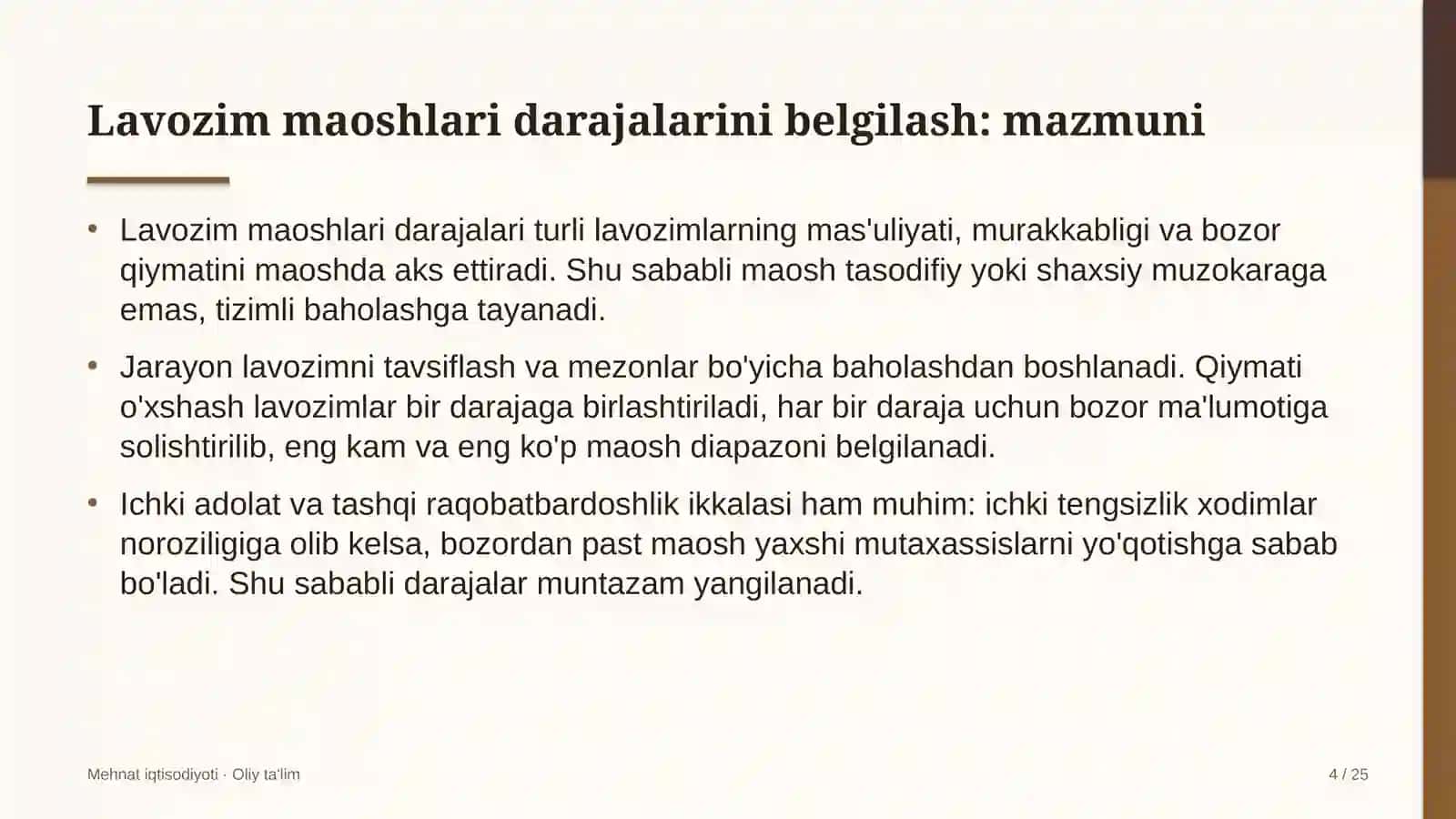 Lavozim maoshlari darajalarini belgilash: mazmuni

• Lavozim maoshlari darajalari turli lavozimlarning mas'uliyati, murakkabligi va bozor qiymatini maoshda aks ettiradi. Shu sababli maosh tasodifiy yoki shaxsiy muzokaraga emas, tizimli baholashga tayanadi.

• Jarayon lavozimni tavsiflash va mezonlar bo'yicha baholashdan boshlanadi. Qiymati o'xshash lavozimlar bir darajaga birlashtiriladi, har bir daraja uchun bozor ma'lumotiga solishtirilib, eng kam va eng ko'p maosh diapazoni belgilanadi.

• Ichki adolat va tashqi raqobatbardoshlik ikkalasi ham muhim: ichki tengsizlik xodimlar noroziligiga olib kelsa, bozordan past maosh yaxshi mutaxassislarni yo'qotishga sabab bo'ladi. Shu sababli darajalar muntazam yangilanadi.

Mehnat iqtisodiyoti · Oliy ta'lim

4 / 25